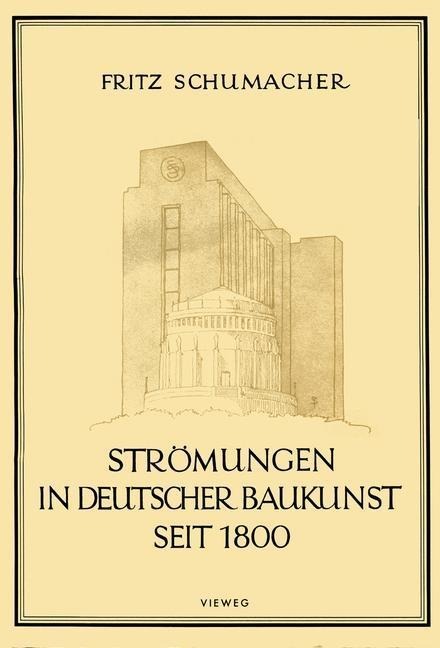 FRITZ SCHUMACHER

STRÖMUNGEN
IN DEUTSCHER BAUKUNST
SEIT 1800

VIEWEG